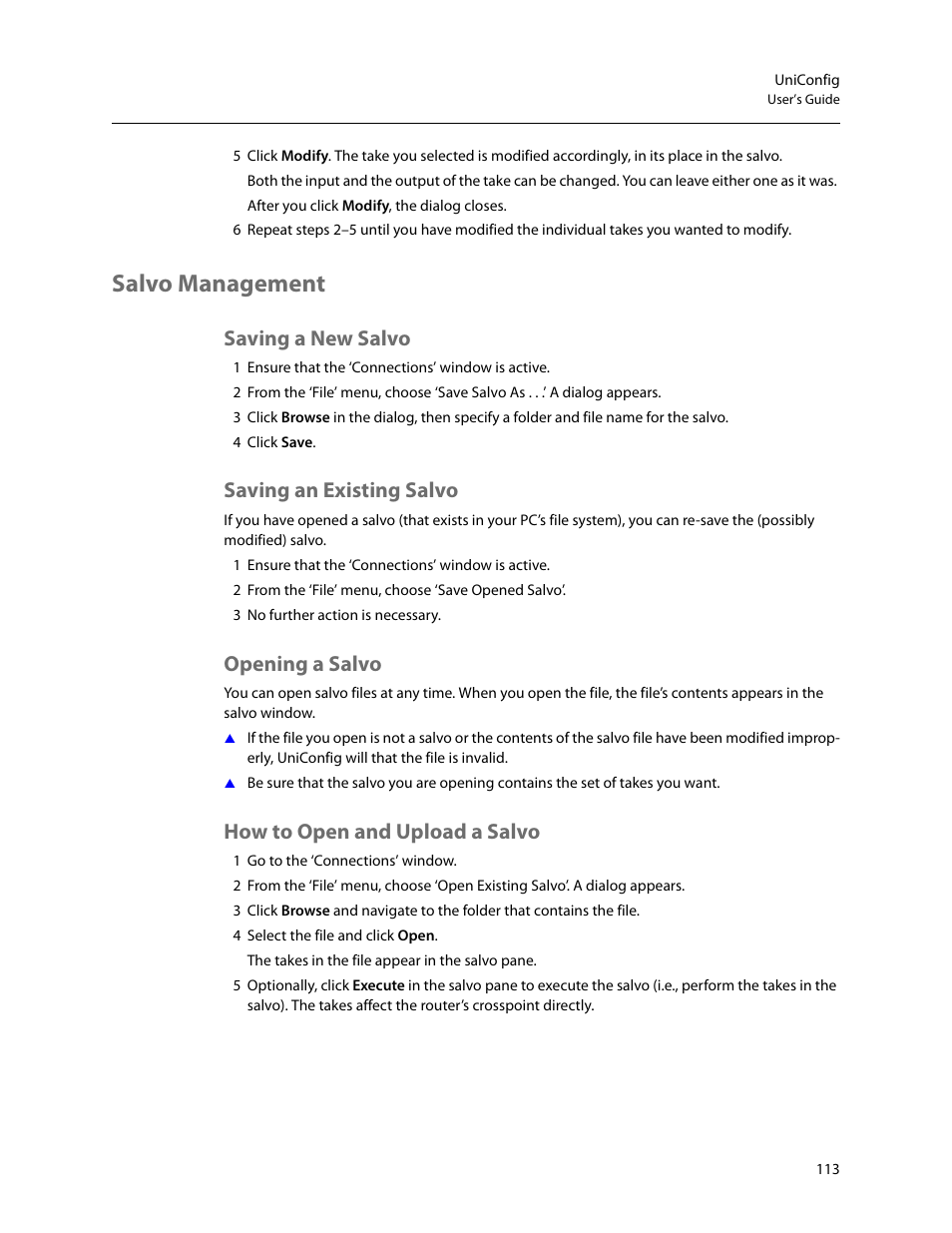 UniConfig
User's Guide

5 Click Modify. The take you selected is modified accordingly, in its place in the salvo.

Both the input and the output of the take can be changed. You can leave either one as it was.

After you click Modify, the dialog closes.

6 Repeat steps 2–5 until you have modified the individual takes you wanted to modify.

Salvo Management

Saving a New Salvo

1 Ensure that the 'Connections' window is active.

2 From the 'File' menu, choose 'Save Salvo As . . .' A dialog appears.

3 Click Browse in the dialog, then specify a folder and file name for the salvo.

4 Click Save.

Saving an Existing Salvo

If you have opened a salvo (that exists in your PC's file system), you can re-save the (possibly modified) salvo.

1 Ensure that the 'Connections' window is active.

2 From the 'File' menu, choose 'Save Opened Salvo'.

3 No further action is necessary.

Opening a Salvo

You can open salvo files at any time. When you open the file, the file's contents appears in the salvo window.

▲ If the file you open is not a salvo or the contents of the salvo file have been modified improperly, UniConfig will that the file is invalid.

▲ Be sure that the salvo you are opening contains the set of takes you want.

How to Open and Upload a Salvo

1 Go to the 'Connections' window.

2 From the 'File' menu, choose 'Open Existing Salvo'. A dialog appears.

3 Click Browse and navigate to the folder that contains the file.

4 Select the file and click Open.

The takes in the file appear in the salvo pane.

5 Optionally, click Execute in the salvo pane to execute the salvo (i.e., perform the takes in the salvo). The takes affect the router's crosspoint directly.

113